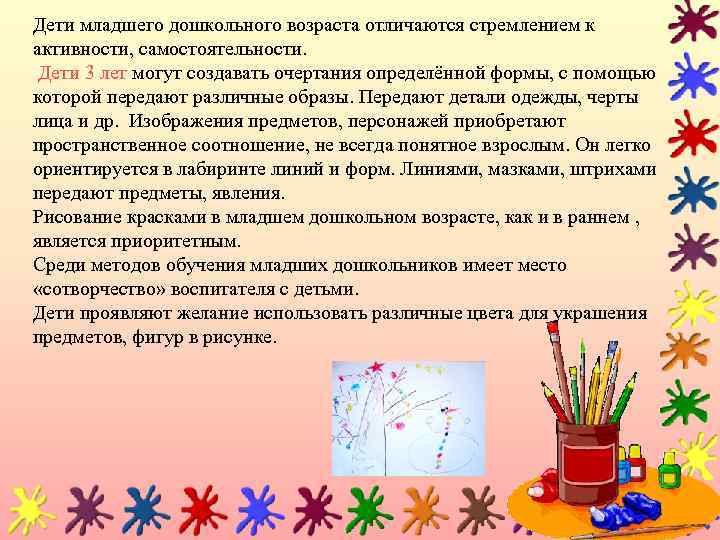 Дети младшего дошкольного возраста отличаются стремлением к активности, самостоятельности.

Дети 3 лет могут создавать очертания определённой формы, с помощью которой передают различные образы. Передают детали одежды, черты лица и др. Изображения предметов, персонажей приобретают пространственное соотношение, не всегда понятное взрослым. Он легко ориентируется в лабиринте линий и форм. Линиями, мазками, штрихами передают предметы, явления.

Рисование красками в младшем дошкольном возрасте, как и в раннем , является приоритетным.

Среди методов обучения младших дошкольников имеет место «сотворчество» воспитателя с детьми.

Дети проявляют желание использовать различные цвета для украшения предметов, фигур в рисунке.